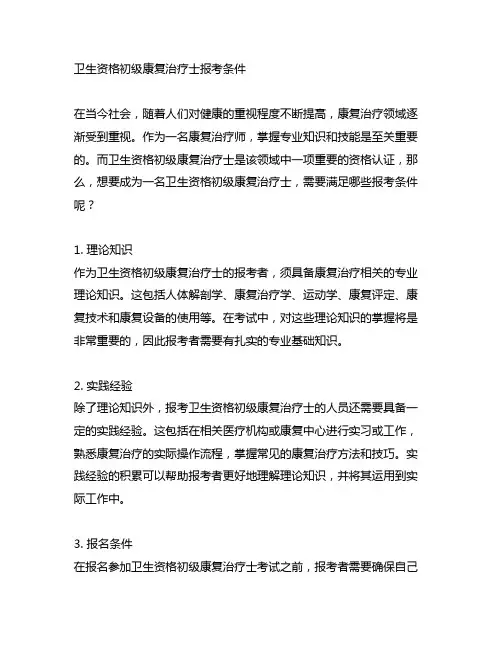 卫生资格初级康复治疗士报考条件

在当今社会，随着人们对健康的重视程度不断提高，康复治疗领域逐渐受到重视。作为一名康复治疗师，掌握专业知识和技能是至关重要的。而卫生资格初级康复治疗士是该领域中一项重要的资格认证，那么，想要成为一名卫生资格初级康复治疗士，需要满足哪些报考条件呢？

1. 理论知识
作为卫生资格初级康复治疗士的报考者，须具备康复治疗相关的专业理论知识。这包括人体解剖学、康复治疗学、运动学、康复评定、康复技术和康复设备的使用等。在考试中，对这些理论知识的掌握将是非常重要的，因此报考者需要有扎实的专业基础知识。

2. 实践经验
除了理论知识外，报考卫生资格初级康复治疗士的人员还需要具备一定的实践经验。这包括在相关医疗机构或康复中心进行实习或工作，熟悉康复治疗的实际操作流程，掌握常见的康复治疗方法和技巧。实践经验的积累可以帮助报考者更好地理解理论知识，并将其运用到实际工作中。

3. 报名条件
在报名参加卫生资格初级康复治疗士考试之前，报考者需要确保自己